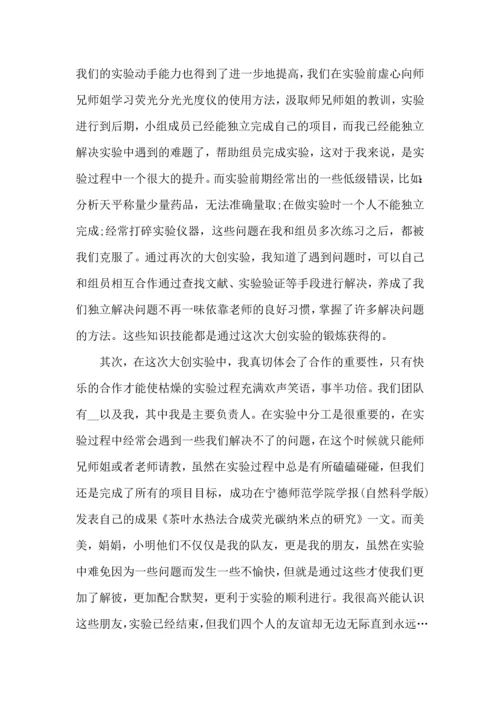 我们的实验动手能力也得到了进一步地提高，我们在实验前虚心向师兄师姐学习荧光分光光度仪的使用方法，汲取师兄师姐的教训，实验进行到后期，小组成员已经能独立完成自己的项目，而我已经能独立解决实验中遇到的难题了，帮助组员完成实验，这对于我来说，是实验过程中一个很大的提升。而实验前期经常出的一些低级错误，比如:分析天平称量少量药品，无法准确量取;在做实验时一个人不能独立完成;经常打碎实验仪器，这些问题在我和组员多次练习之后，都被我们克服了。通过再次的大创实验，我知道了遇到问题时，可以自己和组员相互合作通过查找文献、实验验证等手段进行解决，养成了我们独立解决问题不再一味依靠老师的良好习惯，掌握了许多解决问题的方法。这些知识技能都是通过这次大创实验的锻炼获得的。

其次，在这次大创实验中，我真切体会了合作的重要性，只有快乐的合作才能使枯燥的实验过程充满欢声笑语，事半功倍。我们团队有__以及我，其中我是主要负责人。在实验中分工是很重要的，在实验过程中经常会遇到一些我们解决不了的问题，在这个时候就只能师兄师姐或者老师请教，虽然在实验过程中总是有所磕磕碰碰，但我们还是完成了所有的项目目标，成功在宁德师范学院学报(自然科学版)发表自己的成果《茶叶水热法合成荧光碳纳米点的研究》一文。而美美，娟娟，小明他们不仅仅是我的队友，更是我的朋友，虽然在实验中难免因为一些问题而发生一些不愉快，但就是通过这些才使我们更加了解彼，更加配合默契，更利于实验的顺利进行。我很高兴能认识这些朋友，实验已经结束，但我们四个人的友谊却无边无际直到永远…